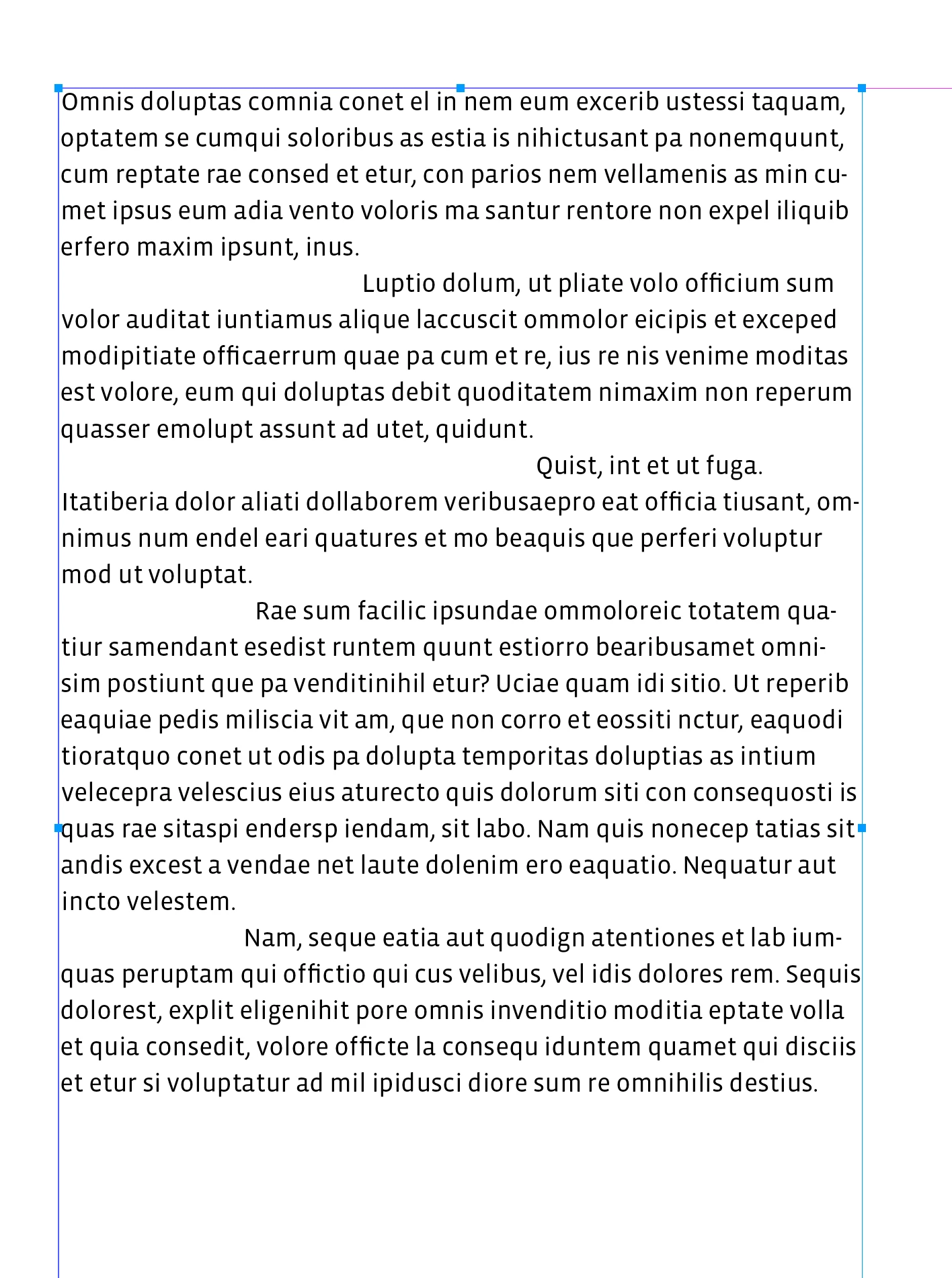 Omnis doluptas comnia conet el in nem eum excerib ustessi taquam, optatem se cumqui soloribus as estia is nihictusant pa nonemquunt, cum reptate rae consed et etur, con parios nem vellamenis as min cumet ipsus eum adia vento voloris ma santur rentore non expel iliquib erfero maxim ipsunt, inus.

Luptio dolum, ut pliate volo officium sum volor auditat iuntiamus alique laccuscit ommolor eicipis et exceped modipitiate officaerrum quae pa cum et re, ius re nis venime moditas est volore, eum qui doluptas debit quoditatem nimaxim non reperum quasser emolupt assunt ad utet, quidunt.

Quist, int et ut fuga.

Itatiberia dolor aliati dollaborem veribusaepro eat officia tiusant, omnimus num endel eari quatures et mo beaquis que perferi voluptur mod ut voluptat.

Rae sum facilic ipsundae ommoloreic totatem quatiur samendant esedist runtem quunt estiorro bearibusamet omnisim postiunt que pa venditinihil etur? Uciae quam idi sitio. Ut reperib eaquiae pedis miliscia vit am, que non corro et eossiti nctur, eaquodi tioratquo conet ut odis pa dolupta temporitas doluptias as intium velecepra velescius eius aturecto quis dolorum siti con consequosti is quas rae sitaspi endersp iendam, sit labo. Nam quis nonecep tatias sit andis excest a vendae net laute dolenim ero eaquatio. Nequatur aut incto velestem.

Nam, seque eatia aut quodign atentiones et lab iumquas peruptam qui offictio qui cus velibus, vel idis dolores rem. Sequis dolorest, explit eligenihit pore omnis invenditio moditia eptate volla et quia consedit, volore officte la consequ iduntem quamet qui disciis et etur si voluptatur ad mil ipidusci diore sum re omnihilis destius.